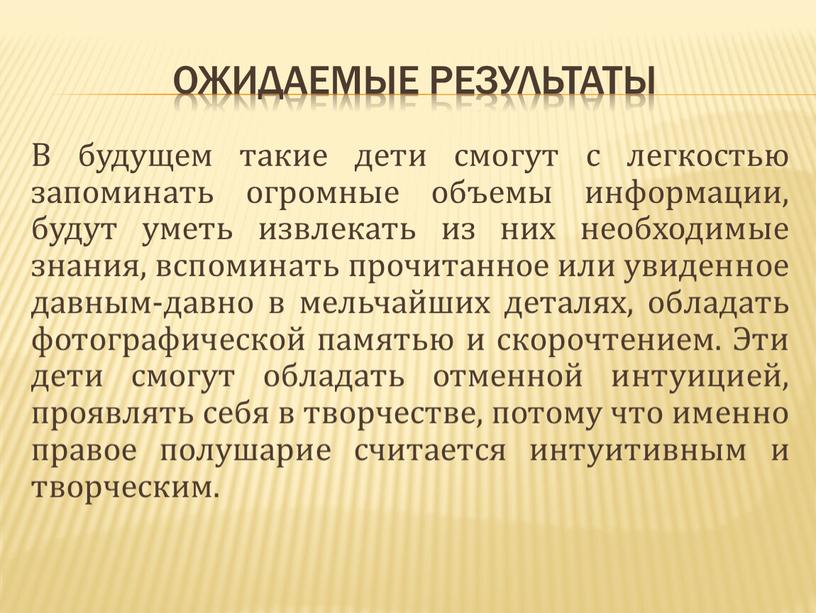 ОЖИДАЕМЫЕ РЕЗУЛЬТАТЫ

В будущем такие дети смогут с легкостью запоминать огромные объемы информации, будут уметь извлекать из них необходимые знания, вспоминать прочитанное или увиденное давным-давно в мельчайших деталях, обладать фотографической памятью и скорочтением. Эти дети смогут обладать отменной интуицией, проявлять себя в творчестве, потому что именно правое полушарие считается интуитивным и творческим.